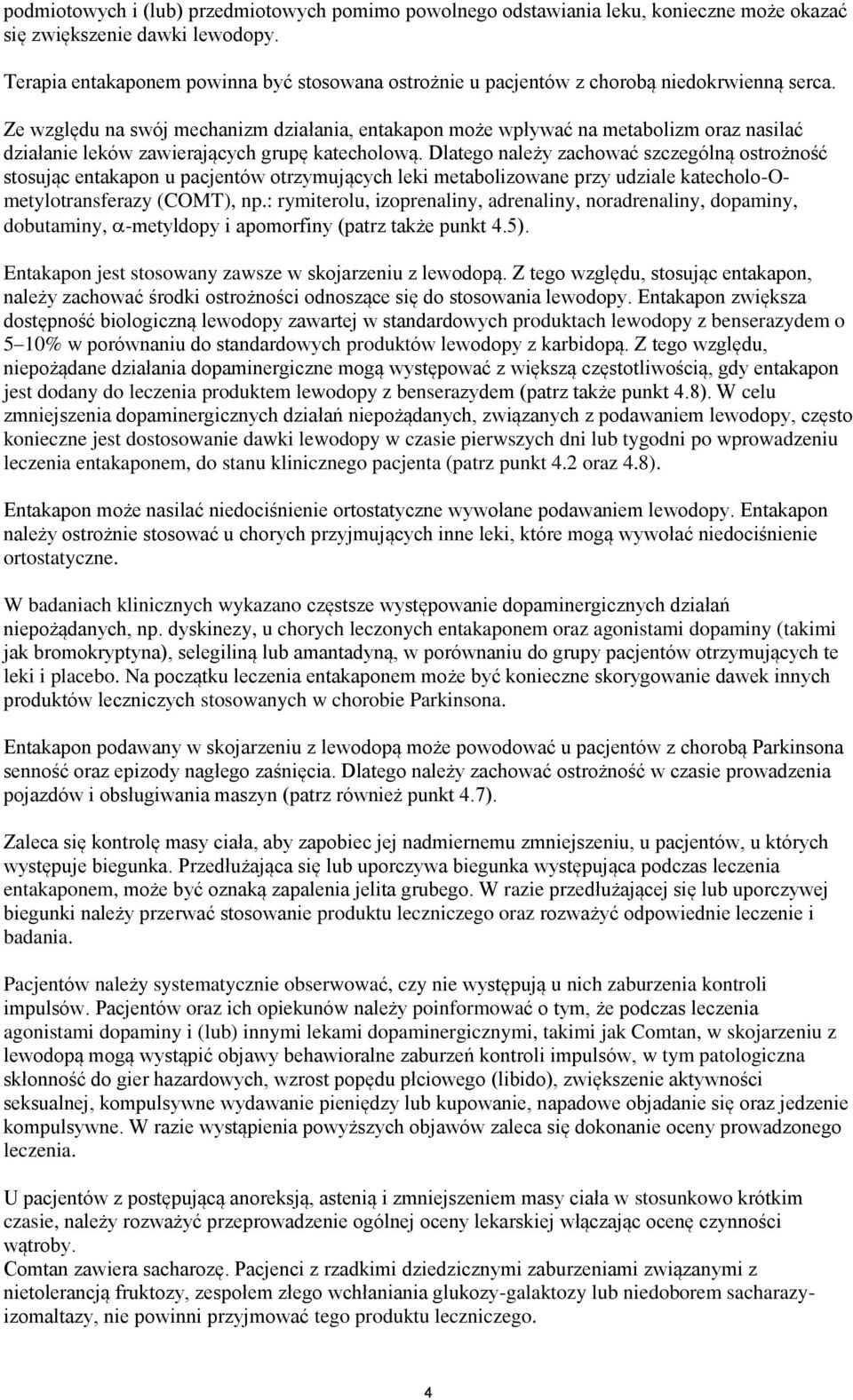 podmiotowych i (lub) przedmiotowych pomimo powolnego odstawiania leku, konieczne może okazać się zwiększenie dawki lewodopy.

Terapia entakaponem powinna być stosowana ostrożnie u pacjentów z chorobą niedokrwienną serca.

Ze względu na swój mechanizm działania, entakapon może wpływać na metabolizm oraz nasilać działanie leków zawierających grupę katecholową. Dlatego należy zachować szczególną ostrożność stosując entakapon u pacjentów otrzymujących leki metabolizowane przy udziale katecholo-O-metylotransferazy (COMT), np.: rymiterolu, izoprenaliny, adrenaliny, noradrenaliny, dopaminy, dobutaminy, $\alpha$-metyldopy i apomorfiny (patrz także punkt 4.5).

Entakapon jest stosowany zawsze w skojarzeniu z lewodopą. Z tego względu, stosując entakapon, należy zachować środki ostrożności odnoszące się do stosowania lewodopy. Entakapon zwiększa dostępność biologiczną lewodopy zawartej w standardowych produktach lewodopy z benserazydem o 5–10% w porównaniu do standardowych produktów lewodopy z karbidopą. Z tego względu, niepożądane działania dopaminergiczne mogą występować z większą częstotliwością, gdy entakapon jest dodany do leczenia produktem lewodopy z benserazydem (patrz także punkt 4.8). W celu zmniejszenia dopaminergicznych działań niepożądanych, związanych z podawaniem lewodopy, często konieczne jest dostosowanie dawki lewodopy w czasie pierwszych dni lub tygodni po wprowadzeniu leczenia entakaponem, do stanu klinicznego pacjenta (patrz punkt 4.2 oraz 4.8).

Entakapon może nasilać niedociśnienie ortostatyczne wywołane podawaniem lewodopy. Entakapon należy ostrożnie stosować u chorych przyjmujących inne leki, które mogą wywołać niedociśnienie ortostatyczne.

W badaniach klinicznych wykazano częstsze występowanie dopaminergicznych działań niepożądanych, np. dyskinezy, u chorych leczonych entakaponem oraz agonistami dopaminy (takimi jak bromokryptyna), selegiliną lub amantadyną, w porównaniu do grupy pacjentów otrzymujących te leki i placebo. Na początku leczenia entakaponem może być konieczne skorygowanie dawek innych produktów leczniczych stosowanych w chorobie Parkinsona.

Entakapon podawany w skojarzeniu z lewodopą może powodować u pacjentów z chorobą Parkinsona senność oraz epizody nagłego zaśnięcia. Dlatego należy zachować ostrożność w czasie prowadzenia pojazdów i obsługiwania maszyn (patrz również punkt 4.7).

Zaleca się kontrolę masy ciała, aby zapobiec jej nadmiernemu zmniejszeniu, u pacjentów, u których występuje biegunka. Przedłużająca się lub uporczywa biegunka występująca podczas leczenia entakaponem, może być oznaką zapalenia jelita grubego. W razie przedłużającej się lub uporczywej biegunki należy przerwać stosowanie produktu leczniczego oraz rozważyć odpowiednie leczenie i badania.

Pacjentów należy systematycznie obserwować, czy nie występują u nich zaburzenia kontroli impulsów. Pacjentów oraz ich opiekunów należy poinformować o tym, że podczas leczenia agonistami dopaminy i (lub) innymi lekami dopaminergicznymi, takimi jak Comtan, w skojarzeniu z lewodopą mogą wystąpić objawy behawioralne zaburzeń kontroli impulsów, w tym patologiczna skłonność do gier hazardowych, wzrost popędu płciowego (libido), zwiększenie aktywności seksualnej, kompulsywne wydawanie pieniędzy lub kupowanie, napadowe objadanie się oraz jedzenie kompulsywne. W razie wystąpienia powyższych objawów zaleca się dokonanie oceny prowadzonego leczenia.

U pacjentów z postępującą anoreksją, astenią i zmniejszeniem masy ciała w stosunkowo krótkim czasie, należy rozważyć przeprowadzenie ogólnej oceny lekarskiej włączając ocenę czynności wątroby.
Comtan zawiera sacharozę. Pacjenci z rzadkimi dziedzicznymi zaburzeniami związanymi z nietolerancją fruktozy, zespołem złego wchłaniania glukozy-galaktozy lub niedoborem sacharazy-izomaltazy, nie powinni przyjmować tego produktu leczniczego.

4